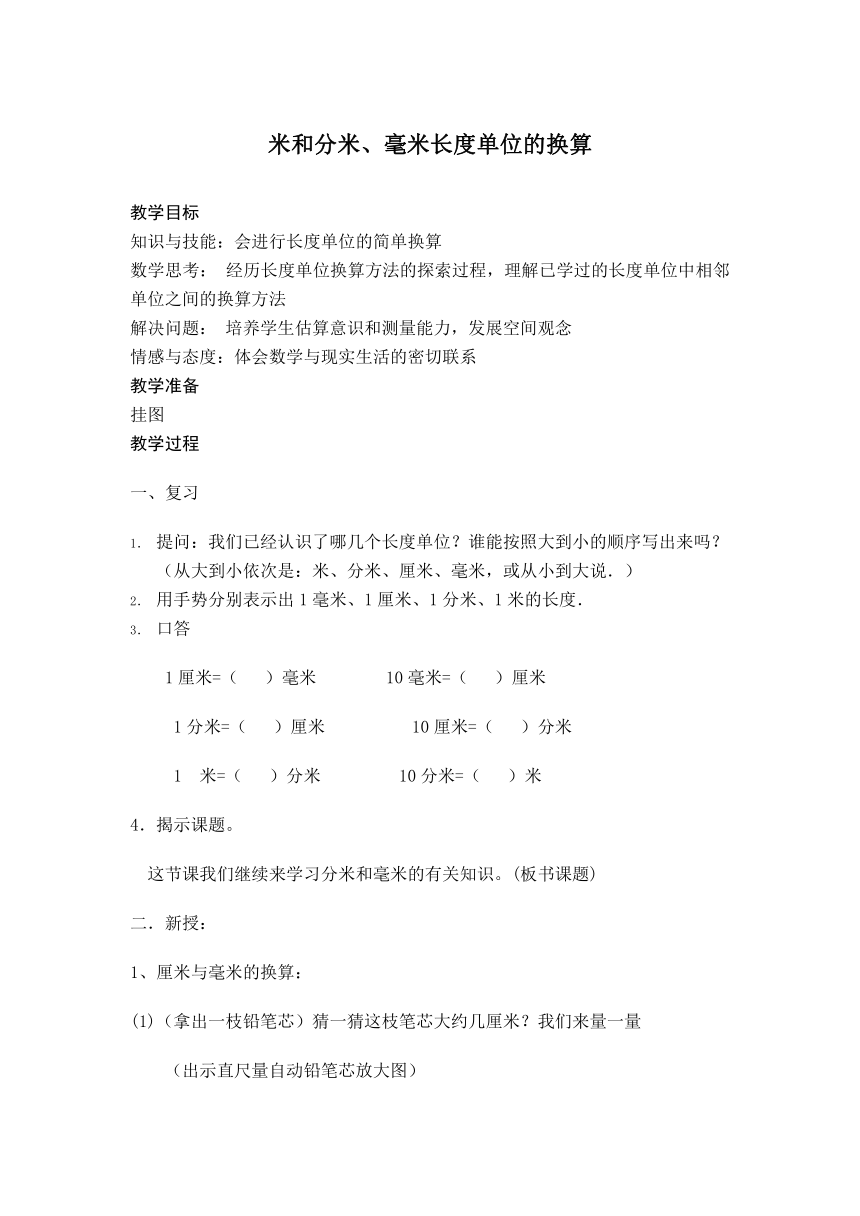 米和分米、毫米长度单位的换算

教学目标
知识与技能：会进行长度单位的简单换算
数学思考： 经历长度单位换算方法的探索过程，理解已学过的长度单位中相邻单位之间的换算方法
解决问题： 培养学生估算意识和测量能力，发展空间观念
情感与态度：体会数学与现实生活的密切联系
教学准备
挂图
教学过程

一、复习

1. 提问：我们已经认识了哪几个长度单位？谁能按照大到小的顺序写出来吗？（从大到小依次是：米、分米、厘米、毫米，或从小到大说．）
2. 用手势分别表示出 1 毫米、1 厘米、1 分米、1 米的长度．
3. 口答

1 厘米=（ ）毫米 10 毫米=（ ）厘米

1 分米=（ ）厘米 10 厘米=（ ）分米

1 米=（ ）分米 10 分米=（ ）米

4．揭示课题。

这节课我们继续来学习分米和毫米的有关知识。(板书课题)

二．新授：

1、厘米与毫米的换算：

(1)（拿出一枝铅笔芯）猜一猜这枝笔芯大约几厘米？我们来量一量

（出示直尺量自动铅笔芯放大图）